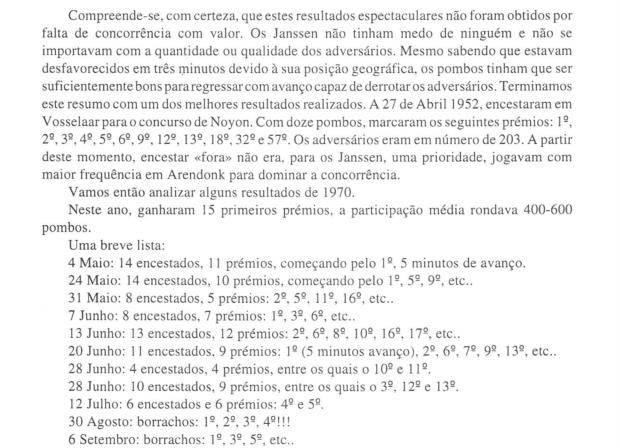 Compreende-se, com certeza, que estes resultados espectaculares não foram obtidos por falta de concorrência com valor. Os Janssen não tinham medo de ninguém e não se importavam com a quantidade ou qualidade dos adversários. Mesmo sabendo que estavam desfavorecidos em três minutos devido à sua posição geográfica, os pombos tinham que ser suficientemente bons para regressar com avanço capaz de derrotar os adversários. Terminamos este resumo com um dos melhores resultados realizados. A 27 de Abril 1952, encestaram em Vosselaar para o concurso de Noyon. Com doze pombos, marcaram os seguintes prémios: 1º, 2º, 3º, 4º, 5º, 6º, 9º, 12º, 13º, 18º, 32º e 57º. Os adversários eram em número de 203. A partir deste momento, encestar «fora» não era, para os Janssen, uma prioridade, jogavam com maior frequência em Arendonk para dominar a concorrência.

Vamos então analizar alguns resultados de 1970.

Neste ano, ganharam 15 primeiros prémios, a participação média rondava 400-600 pombos.

Uma breve lista:

4 Maio: 14 encestados, 11 prémios, começando pelo 1º, 5 minutos de avanço.
24 Maio: 14 encestados, 10 prémios, começando pelo 1º, 5º, 9º, etc..
31 Maio: 8 encestados, 5 prémios: 2º, 5º, 11º, 16º, etc..
7 Junho: 8 encestados, 7 prémios: 1º, 3º, 6º, etc..
13 Junho: 13 encestados, 12 prémios: 2º, 6º, 8º, 10º, 16º, 17º, etc..
20 Junho: 11 encestados, 9 prémios: 1º (5 minutos avanço), 2º, 6º, 7º, 9º, 13º, etc..
28 Junho: 4 encestados, 4 prémios, entre os quais o 10º e 11º.
28 Junho: 10 encestados, 9 prémios, entre os quais o 3º, 12º e 13º.
12 Julho: 6 encestados e 6 prémios: 4º e 5º.
30 Agosto: borrachos: 1º, 2º, 3º, 4º!!!
6 Setembro: borrachos: 1º, 3º, 5º, etc..